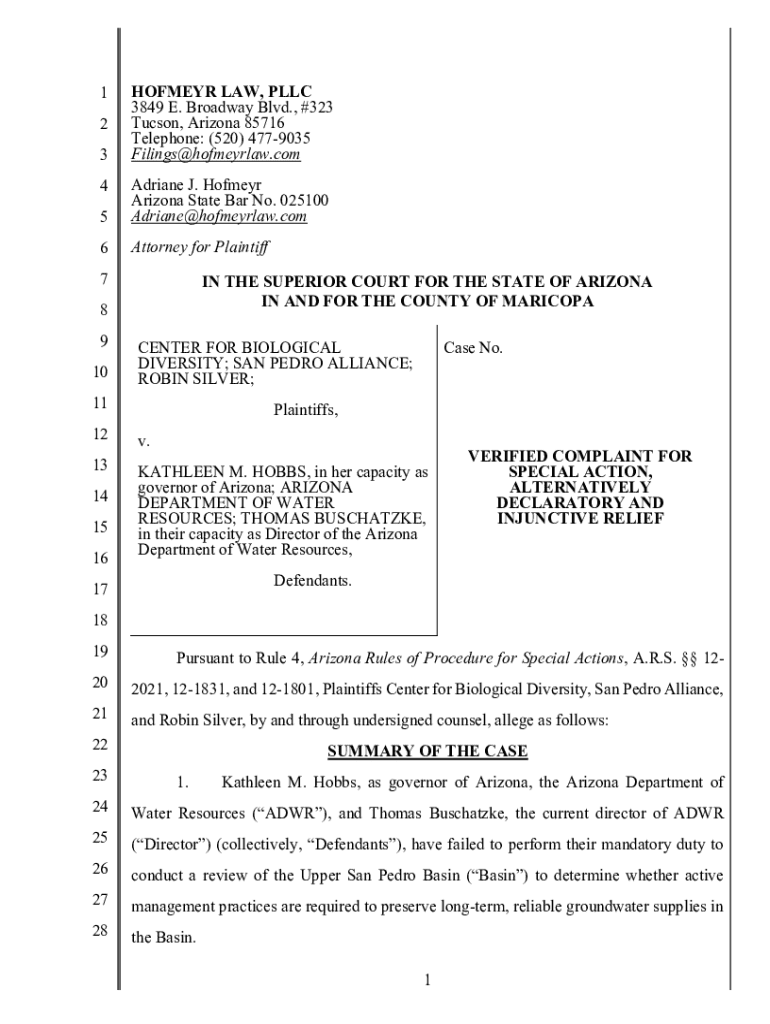 1
2
3
4
5
6
7
8
9
10
11
12
13
14
15
16
17
18
19
20
21
22
23
24
25
26
27
28

HOFMEYR LAW, PLLC
3849 E. Broadway Blvd., #323
Tucson, Arizona 85716
Telephone: (520) 477-9035
Filings@hofmeyrlaw.com

Adriane J. Hofmeyr
Arizona State Bar No. 025100
Adriane@hofmeyrlaw.com

Attorney for Plaintiff

IN THE SUPERIOR COURT FOR THE STATE OF ARIZONA
IN AND FOR THE COUNTY OF MARICOPA

CENTER FOR BIOLOGICAL DIVERSITY; SAN PEDRO ALLIANCE; ROBIN SILVER;

Plaintiffs,

v.

KATHLEEN M. HOBBS, in her capacity as governor of Arizona; ARIZONA DEPARTMENT OF WATER RESOURCES; THOMAS BUSCHATZKE, in their capacity as Director of the Arizona Department of Water Resources,

Defendants.

Case No.

VERIFIED COMPLAINT FOR SPECIAL ACTION, ALTERNATIVELY DECLARATORY AND INJUNCTIVE RELIEF

Pursuant to Rule 4, Arizona Rules of Procedure for Special Actions, A.R.S. §§ 12-2021, 12-1831, and 12-1801, Plaintiffs Center for Biological Diversity, San Pedro Alliance, and Robin Silver, by and through undersigned counsel, allege as follows:

SUMMARY OF THE CASE

1. Kathleen M. Hobbs, as governor of Arizona, the Arizona Department of Water Resources (“ADWR”), and Thomas Buschatzke, the current director of ADWR (“Director”) (collectively, “Defendants”), have failed to perform their mandatory duty to conduct a review of the Upper San Pedro Basin (“Basin”) to determine whether active management practices are required to preserve long-term, reliable groundwater supplies in the Basin.

1